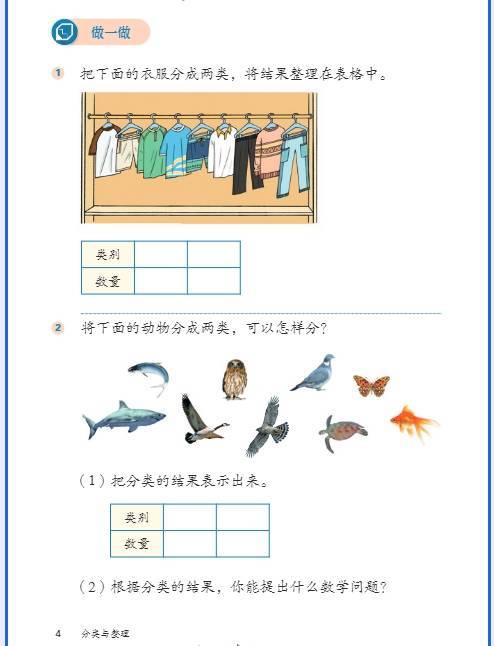 做一做

1 把下面的衣服分成两类，将结果整理在表格中。

| 类别 |  |  |
|---|---|---|
| 数量 |  |  |

2 将下面的动物分成两类，可以怎样分？

（1）把分类的结果表示出来。

| 类别 |  |  |
|---|---|---|
| 数量 |  |  |

（2）根据分类的结果，你能提出什么数学问题？

4 分类与整理